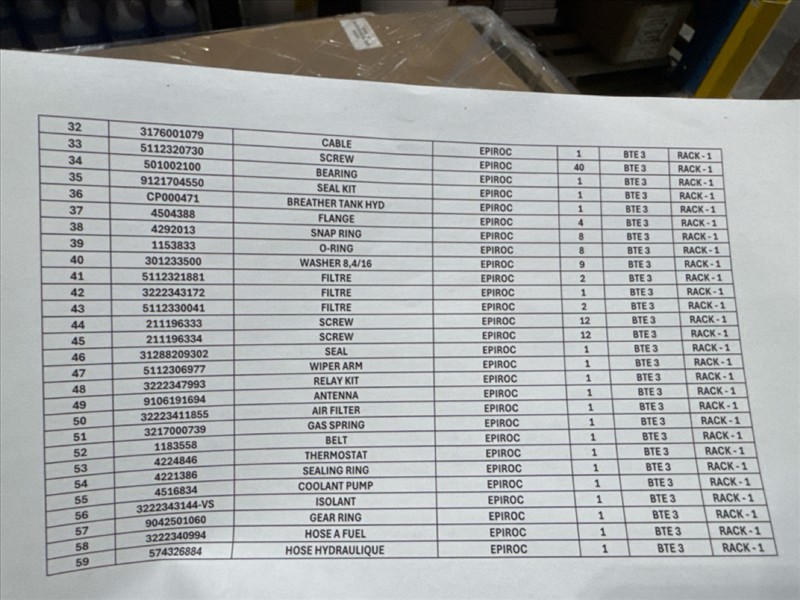 | 32 | 3176001079 | | | | | |
|---|---|---|---|---|---|---|
| 33 | 5112320730 | CABLE | EPIROC | 1 | BTE 3 | RACK - 1 |
| 34 | 501002100 | SCREW | EPIROC | 40 | BTE 3 | RACK - 1 |
| 35 | 9121704550 | BEARING | EPIROC | 1 | BTE 3 | RACK - 1 |
| 36 | CP000471 | SEAL KIT | EPIROC | 1 | BTE 3 | RACK - 1 |
| 37 | 4504388 | BREATHER TANK HYD | EPIROC | 1 | BTE 3 | RACK - 1 |
| 38 | 4292013 | FLANGE | EPIROC | 4 | BTE 3 | RACK - 1 |
| 39 | 1153833 | SNAP RING | EPIROC | 8 | BTE 3 | RACK - 1 |
| 40 | 301233500 | O-RING | EPIROC | 8 | BTE 3 | RACK - 1 |
| 41 | 5112321881 | WASHER 8,4/16 | EPIROC | 9 | BTE 3 | RACK - 1 |
| 42 | 3222343172 | FILTRE | EPIROC | 2 | BTE 3 | RACK - 1 |
| 43 | 5112330041 | FILTRE | EPIROC | 1 | BTE 3 | RACK - 1 |
| 44 | 211196333 | FILTRE | EPIROC | 2 | BTE 3 | RACK - 1 |
| 45 | 211196334 | SCREW | EPIROC | 12 | BTE 3 | RACK - 1 |
| 46 | 31288209302 | SCREW | EPIROC | 12 | BTE 3 | RACK - 1 |
| 47 | 5112306977 | SEAL | EPIROC | 1 | BTE 3 | RACK - 1 |
| 48 | 3222347993 | WIPER ARM | EPIROC | 1 | BTE 3 | RACK - 1 |
| 49 | 9106191694 | RELAY KIT | EPIROC | 1 | BTE 3 | RACK - 1 |
| 50 | 32223411855 | ANTENNA | EPIROC | 1 | BTE 3 | RACK - 1 |
| 51 | 3217000739 | AIR FILTER | EPIROC | 1 | BTE 3 | RACK - 1 |
| 52 | 1183558 | GAS SPRING | EPIROC | 1 | BTE 3 | RACK - 1 |
| 53 | 4224846 | BELT | EPIROC | 1 | BTE 3 | RACK - 1 |
| 54 | 4221386 | THERMOSTAT | EPIROC | 1 | BTE 3 | RACK - 1 |
| 55 | 4516834 | SEALING RING | EPIROC | 1 | BTE 3 | RACK - 1 |
| 56 | 3222343144-VS | COOLANT PUMP | EPIROC | 1 | BTE 3 | RACK - 1 |
| 57 | 9042501060 | ISOLANT | EPIROC | 1 | BTE 3 | RACK - 1 |
| 58 | 3222340994 | GEAR RING | EPIROC | 1 | BTE 3 | RACK - 1 |
| 59 | 574326884 | HOSE A FUEL | EPIROC | 1 | BTE 3 | RACK - 1 |
| | | HOSE HYDRAULIQUE | EPIROC | 1 | BTE 3 | RACK - 1 |